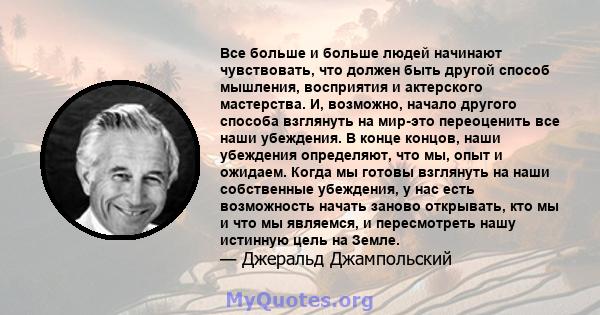 Все больше и больше людей начинают чувствовать, что должен быть другой способ мышления, восприятия и актерского мастерства. И, возможно, начало другого способа взглянуть на мир-это переоценить все наши убеждения. В конце концов, наши убеждения определяют, что мы, опыт и ожидаем. Когда мы готовы взглянуть на наши собственные убеждения, у нас есть возможность начать заново открывать, кто мы и что мы являемся, и пересмотреть нашу истинную цель на Земле.
— Джеральд Джампольский

MyQuotes.org